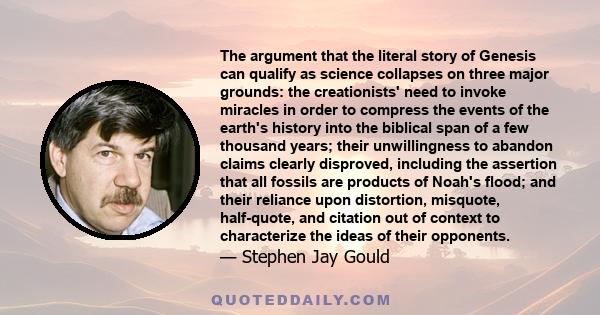 The argument that the literal story of Genesis can qualify as science collapses on three major grounds: the creationists' need to invoke miracles in order to compress the events of the earth's history into the biblical span of a few thousand years; their unwillingness to abandon claims clearly disproved, including the assertion that all fossils are products of Noah's flood; and their reliance upon distortion, misquote, half-quote, and citation out of context to characterize the ideas of their opponents.

— Stephen Jay Gould

QUOTEDDAILY.COM